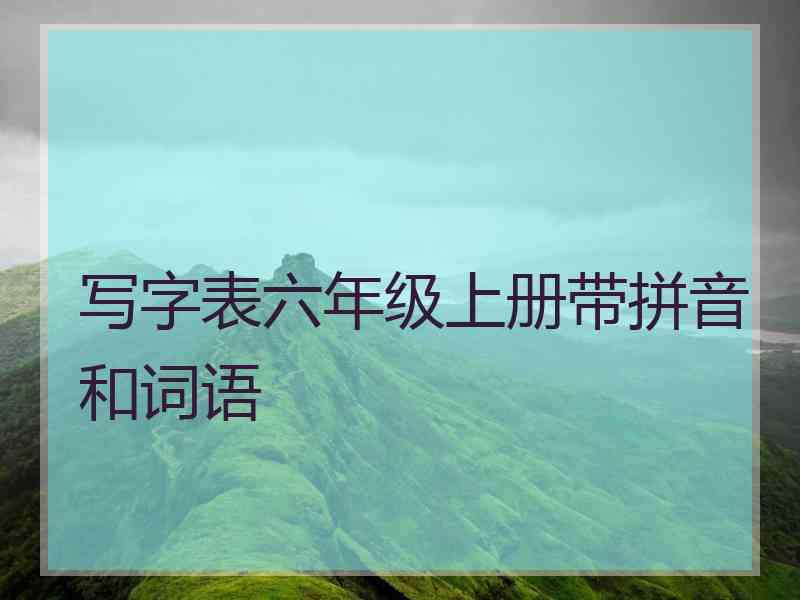 写字表六年级上册带拼音和词语